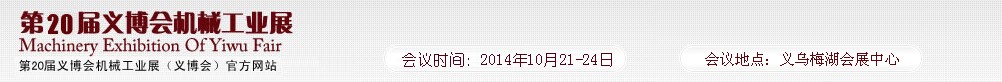 第20届义博会机械工业展
Machinery Exhibition Of Yiwu Fair
第20届义博会机械工业展（义博会）官方网站

会议时间：2014年10月21-24日

会议地点：义乌梅湖会展中心